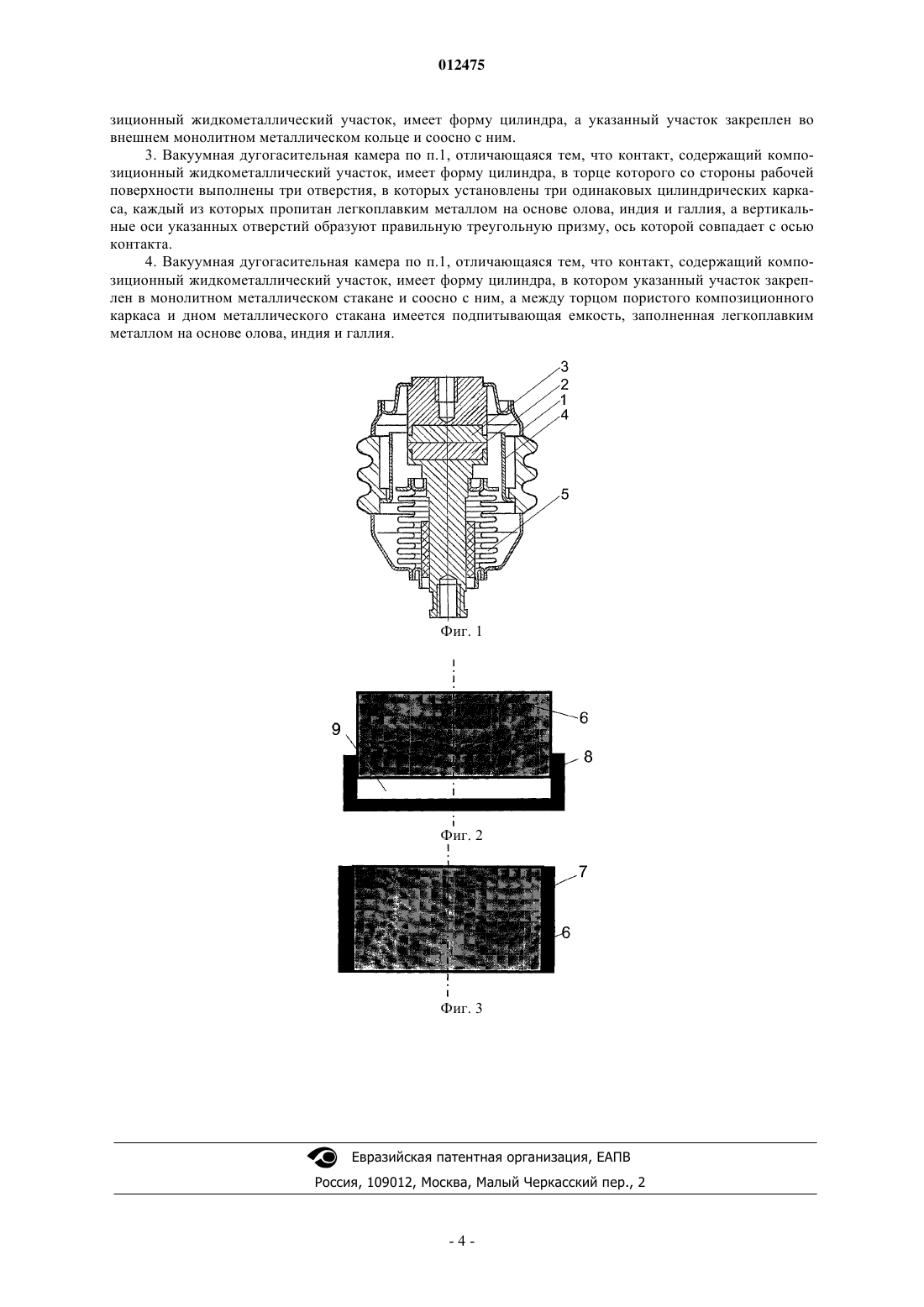 012475

зиционный жидкометаллический участок, имеет форму цилиндра, а указанный участок закреплен во внешнем монолитном металлическом кольце и соосно с ним.

3. Вакуумная дугогасительная камера по п.1, отличающаяся тем, что контакт, содержащий композиционный жидкометаллический участок, имеет форму цилиндра, в торце которого со стороны рабочей поверхности выполнены три отверстия, в которых установлены три одинаковых цилиндрических каркаса, каждый из которых пропитан легкоплавким металлом на основе олова, индия и галлия, а вертикальные оси указанных отверстий образуют правильную треугольную призму, ось которой совпадает с осью контакта.

4. Вакуумная дугогасительная камера по п.1, отличающаяся тем, что контакт, содержащий композиционный жидкометаллический участок, имеет форму цилиндра, в котором указанный участок закреплен в монолитном металлическом стакане и соосно с ним, а между торцом пористого композиционного каркаса и дном металлического стакана имеется подпитывающая емкость, заполненная легкоплавким металлом на основе олова, индия и галлия.

3
2
1
4
5

Фиг. 1

6
9
8

Фиг. 2

7
6

Фиг. 3

Евразийская патентная организация, ЕАПВ
Россия, 109012, Москва, Малый Черкасский пер., 2

- 4 -